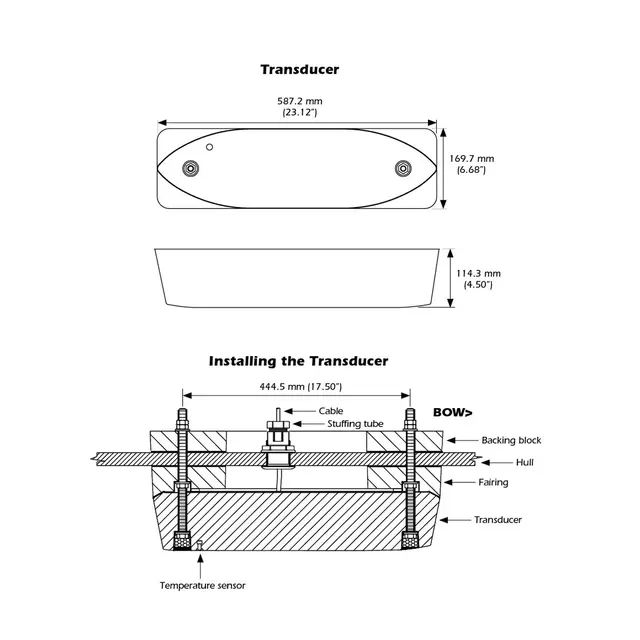 Transducer

587.2 mm
(23.12")

169.7 mm
(6.68")

114.3 mm
(4.50")

Installing the Transducer

444.5 mm (17.50")

Cable
Stuffing tube

BOW>

Backing block
Hull
Fairing
Transducer

Temperature sensor